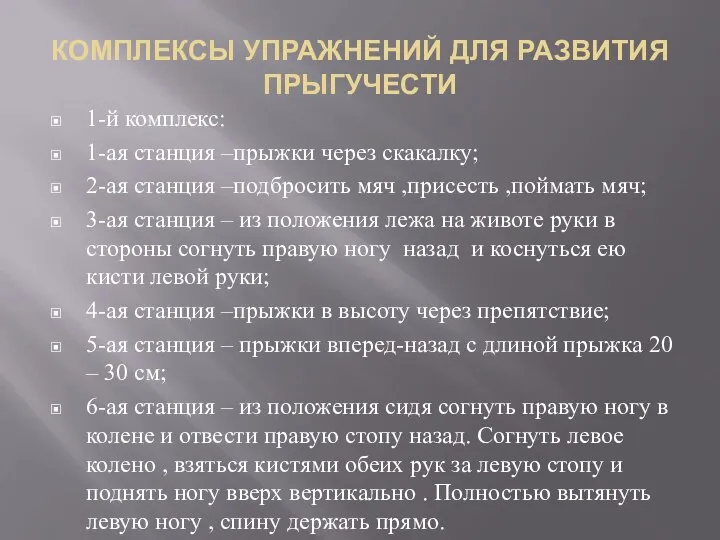 КОМПЛЕКСЫ УПРАЖНЕНИЙ ДЛЯ РАЗВИТИЯ ПРЫГУЧЕСТИ

1-й комплекс:

1-ая станция –прыжки через скакалку;

2-ая станция –подбросить мяч ,присесть ,поймать мяч;

3-ая станция – из положения лежа на животе руки в стороны согнуть правую ногу назад и коснуться ею кисти левой руки;

4-ая станция –прыжки в высоту через препятствие;

5-ая станция – прыжки вперед-назад с длиной прыжка 20 – 30 см;

6-ая станция – из положения сидя согнуть правую ногу в колене и отвести правую стопу назад. Согнуть левое колено , взяться кистями обеих рук за левую стопу и поднять ногу вверх вертикально . Полностью вытянуть левую ногу , спину держать прямо.